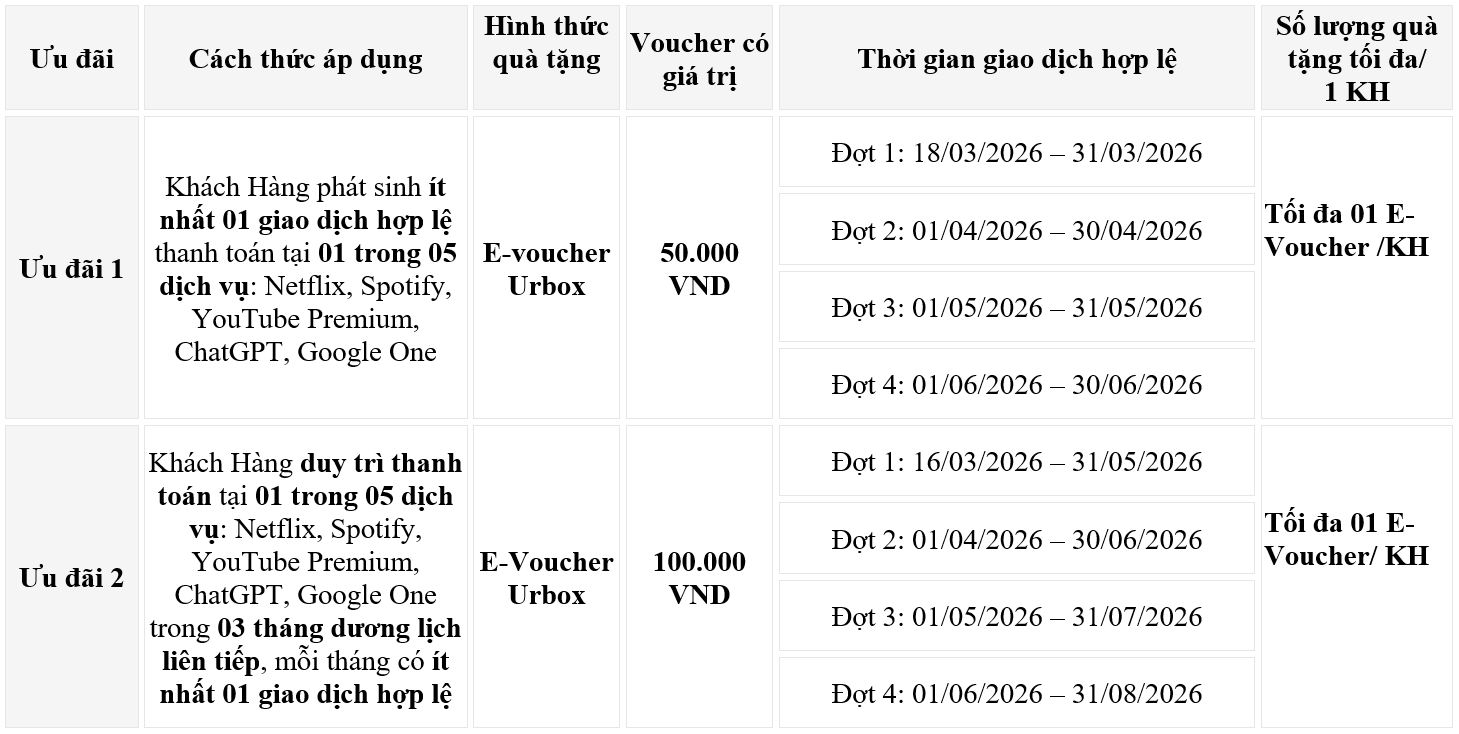 | Ưu đãi | Cách thức áp dụng | Hình thức quà tặng | Voucher có giá trị | Thời gian giao dịch hợp lệ | Số lượng quà tặng tối đa/ 1 KH |
|---|---|---|---|---|---|
| Ưu đãi 1 | Khách Hàng phát sinh ít nhất 01 giao dịch hợp lệ thanh toán tại 01 trong 05 dịch vụ: Netflix, Spotify, YouTube Premium, ChatGPT, Google One | E-voucher Urbox | 50.000 VND | Đợt 1: 18/03/2026 – 31/03/2026 | Tối đa 01 E-Voucher /KH |
| | | | | Đợt 2: 01/04/2026 – 30/04/2026 | |
| | | | | Đợt 3: 01/05/2026 – 31/05/2026 | |
| | | | | Đợt 4: 01/06/2026 – 30/06/2026 | |
| Ưu đãi 2 | Khách Hàng duy trì thanh toán tại 01 trong 05 dịch vụ: Netflix, Spotify, YouTube Premium, ChatGPT, Google One trong 03 tháng dương lịch liên tiếp, mỗi tháng có ít nhất 01 giao dịch hợp lệ | E-Voucher Urbox | 100.000 VND | Đợt 1: 16/03/2026 – 31/05/2026 | Tối đa 01 E-Voucher/ KH |
| | | | | Đợt 2: 01/04/2026 – 30/06/2026 | |
| | | | | Đợt 3: 01/05/2026 – 31/07/2026 | |
| | | | | Đợt 4: 01/06/2026 – 31/08/2026 | |